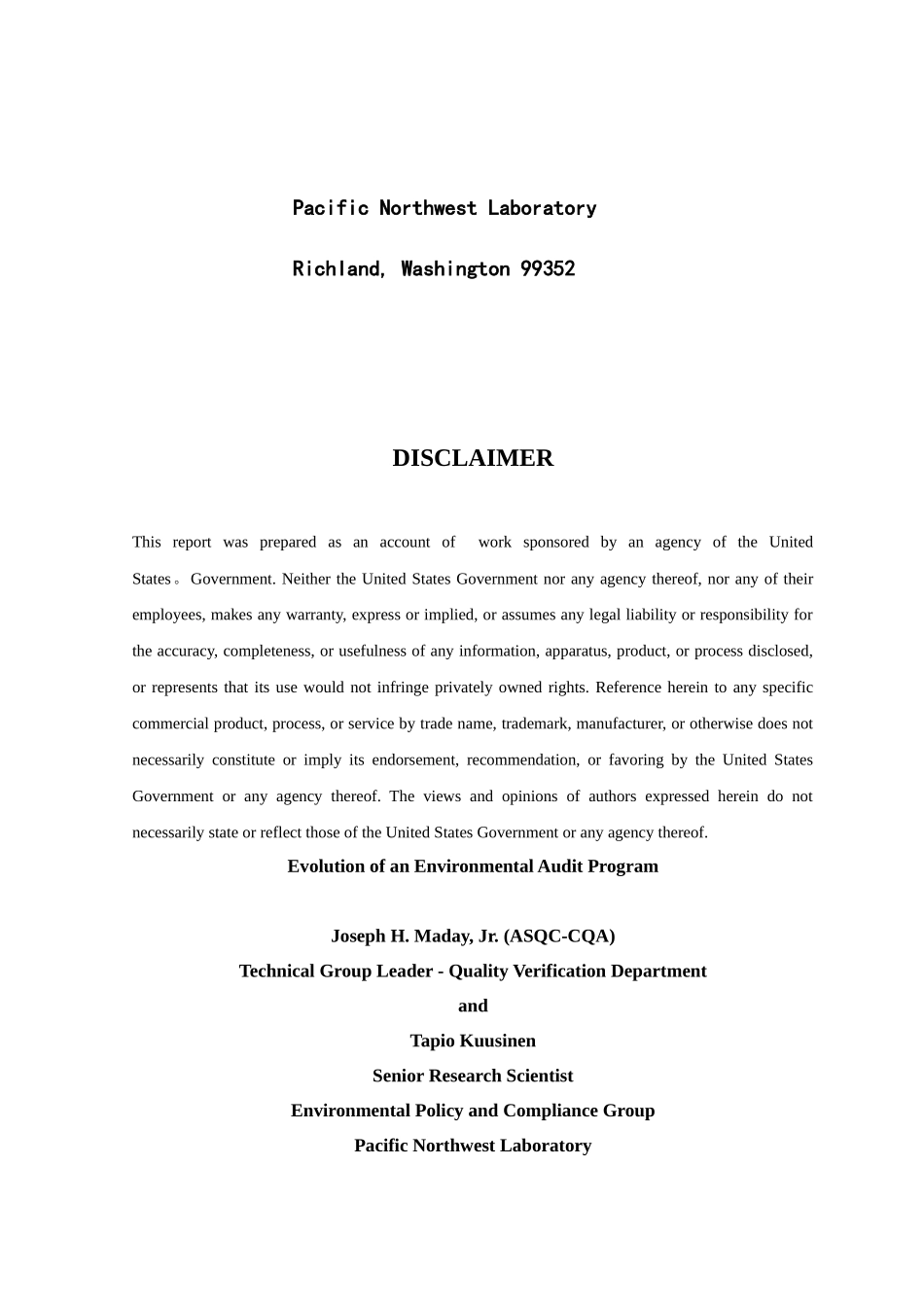 Pacific Northwest Laboratory

Richland, Washington 99352

DISCLAIMER

This report was prepared as an account of work sponsored by an agency of the United States。Government. Neither the United States Government nor any agency thereof, nor any of their employees, makes any warranty, express or implied, or assumes any legal liability or responsibility for the accuracy, completeness, or usefulness of any information, apparatus, product, or process disclosed, or represents that its use would not infringe privately owned rights. Reference herein to any specific commercial product, process, or service by trade name, trademark, manufacturer, or otherwise does not necessarily constitute or imply its endorsement, recommendation, or favoring by the United States Government or any agency thereof. The views and opinions of authors expressed herein do not necessarily state or reflect those of the United States Government or any agency thereof.

Evolution of an Environmental Audit Program

Joseph H. Maday, Jr. (ASQC-CQA)
Technical Group Leader - Quality Verification Department
and
Tapio Kuusinen
Senior Research Scientist
Environmental Policy and Compliance Group
Pacific Northwest Laboratory